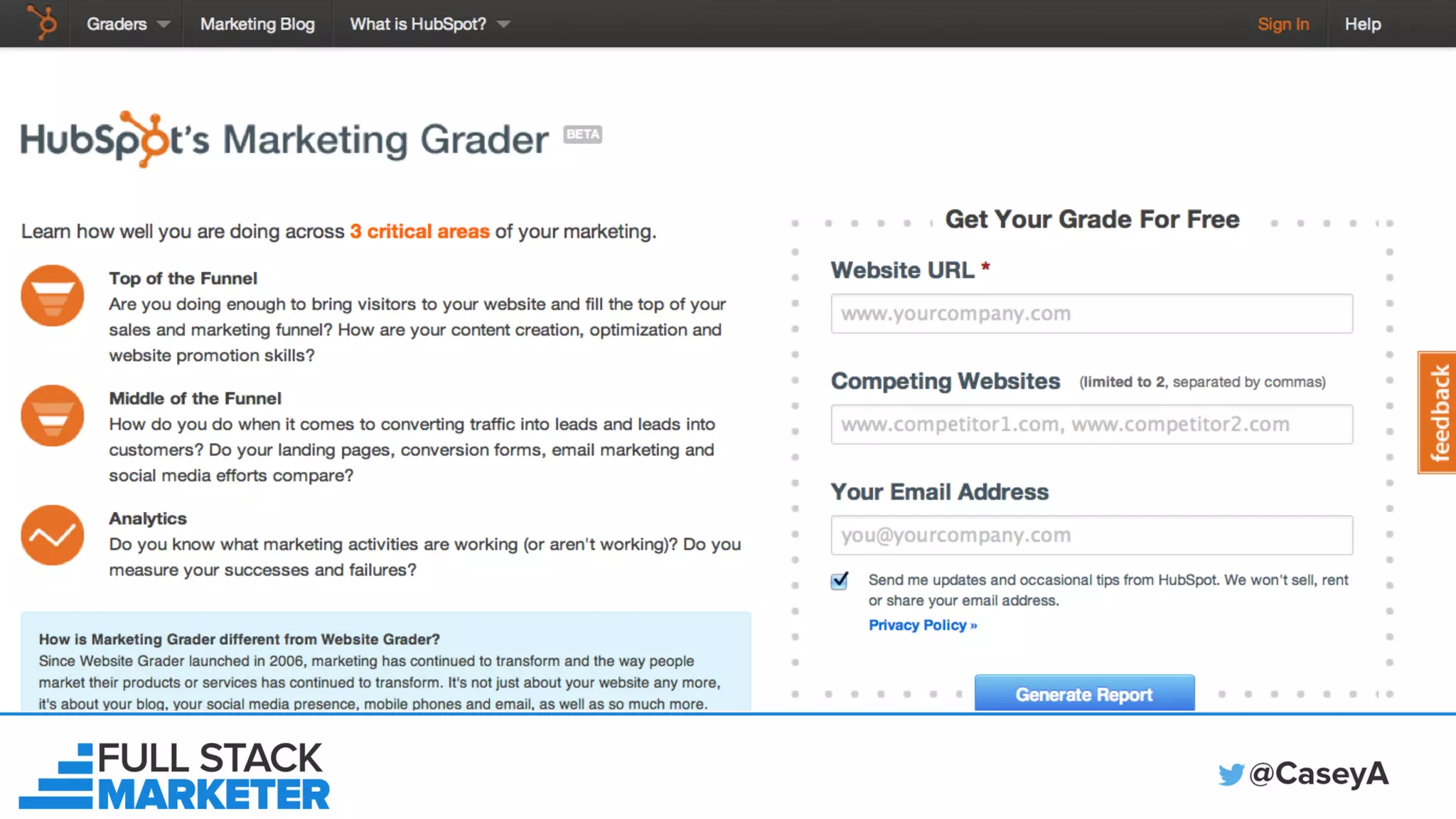 Graders Marketing Blog What is HubSpot? Sign In Help

HubSpot's Marketing Grader BETA

Learn how well you are doing across 3 critical areas of your marketing.

Top of the Funnel
Are you doing enough to bring visitors to your website and fill the top of your sales and marketing funnel? How are your content creation, optimization and website promotion skills?

Middle of the Funnel
How do you do when it comes to converting traffic into leads and leads into customers? Do your landing pages, conversion forms, email marketing and social media efforts compare?

Analytics
Do you know what marketing activities are working (or aren't working)? Do you measure your successes and failures?

How is Marketing Grader different from Website Grader?
Since Website Grader launched in 2006, marketing has continued to transform and the way people market their products or services has continued to transform. It's not just about your website any more, it's about your blog, your social media presence, mobile phones and email, as well as so much more.

Get Your Grade For Free

Website URL *
www.yourcompany.com

Competing Websites (limited to 2, separated by commas)
www.competitor1.com, www.competitor2.com

Your Email Address
you@yourcompany.com

☑ Send me updates and occasional tips from HubSpot. We won't sell, rent or share your email address.
Privacy Policy »

Generate Report

feedback

FULL STACK
MARKETER

@CaseyA